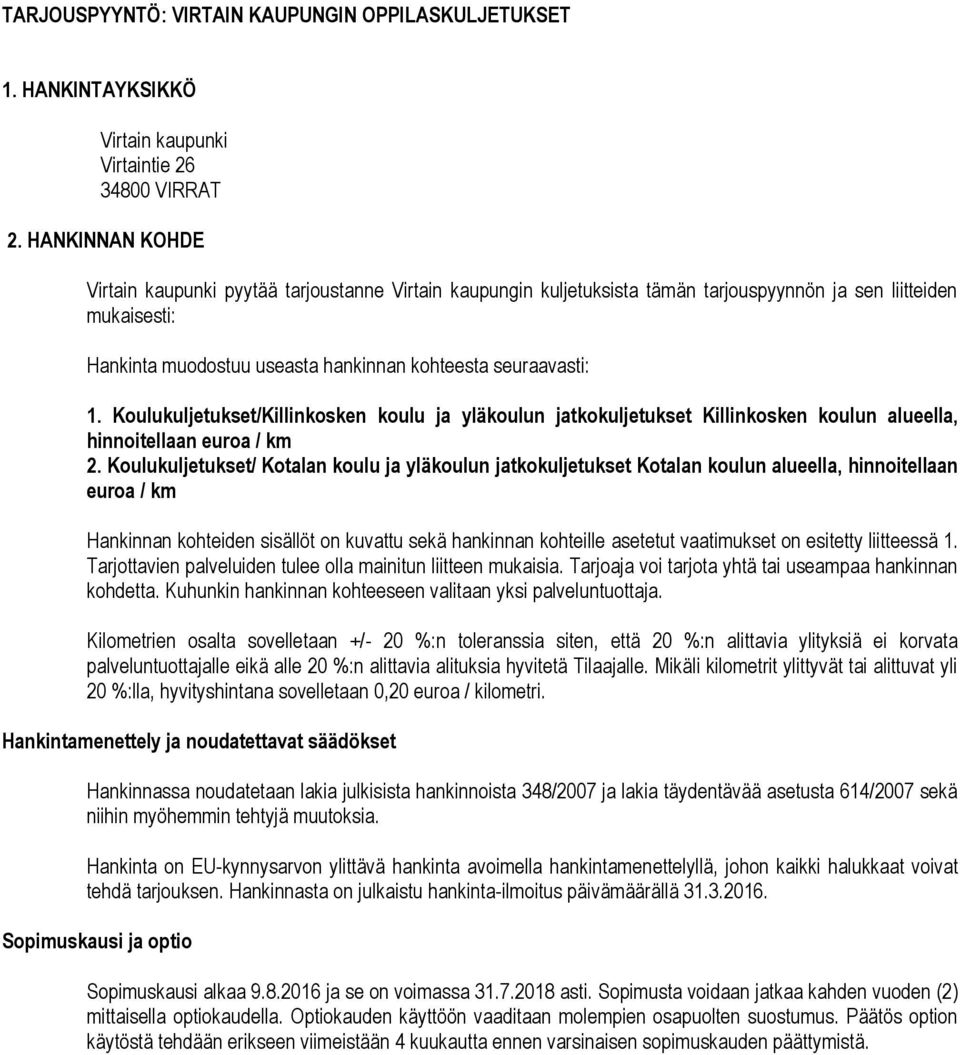 TARJOUSPYYNTÖ: VIRTAIN KAUPUNGIN OPPILASKULJETUKSET

1. HANKINTAYKSIKKÖ

Virtain kaupunki
Virtaintie 26
34800 VIRRAT

2. HANKINNAN KOHDE

Virtain kaupunki pyytää tarjoustanne Virtain kaupungin kuljetuksista tämän tarjouspyynnön ja sen liitteiden mukaisesti:

Hankinta muodostuu useasta hankinnan kohteesta seuraavasti:

1. Koulukuljetukset/Killinkosken koulu ja yläkoulun jatkokuljetukset Killinkosken koulun alueella, hinnoitellaan euroa / km
2. Koulukuljetukset/ Kotalan koulu ja yläkoulun jatkokuljetukset Kotalan koulun alueella, hinnoitellaan euroa / km

Hankinnan kohteiden sisällöt on kuvattu sekä hankinnan kohteille asetetut vaatimukset on esitetty liitteessä 1. Tarjottavien palveluiden tulee olla mainitun liitteen mukaisia. Tarjoaja voi tarjota yhtä tai useampaa hankinnan kohdetta. Kuhunkin hankinnan kohteeseen valitaan yksi palveluntuottaja.

Kilometrien osalta sovelletaan +/- 20 %:n toleranssia siten, että 20 %:n alittavia ylityksiä ei korvata palveluntuottajalle eikä alle 20 %:n alittavia alituksia hyvitetä Tilaajalle. Mikäli kilometrit ylittyvät tai alittuvat yli 20 %:lla, hyvityshintana sovelletaan 0,20 euroa / kilometri.

Hankintamenettely ja noudatettavat säädökset

Hankinnassa noudatetaan lakia julkisista hankinnoista 348/2007 ja lakia täydentävää asetusta 614/2007 sekä niihin myöhemmin tehtyjä muutoksia.

Hankinta on EU-kynnysarvon ylittävä hankinta avoimella hankintamenettelyllä, johon kaikki halukkaat voivat tehdä tarjouksen. Hankinnasta on julkaistu hankinta-ilmoitus päivämäärällä 31.3.2016.

Sopimuskausi ja optio

Sopimuskausi alkaa 9.8.2016 ja se on voimassa 31.7.2018 asti. Sopimusta voidaan jatkaa kahden vuoden (2) mittaisella optiokaudella. Optiokauden käyttöön vaaditaan molempien osapuolten suostumus. Päätös option käytöstä tehdään erikseen viimeistään 4 kuukautta ennen varsinaisen sopimuskauden päättymistä.